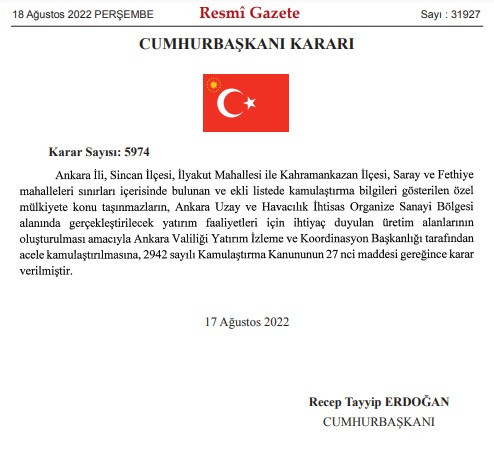 18 Ağustos 2022 PERŞEMBE Resmî Gazete Sayı : 31927

CUMHURBAŞKANI KARARI

Karar Sayısı: 5974

Ankara İli, Sincan İlçesi, İlyakut Mahallesi ile Kahramankazan İlçesi, Saray ve Fethiye mahalleleri sınırları içerisinde bulunan ve ekli listede kamulaştırma bilgileri gösterilen özel mülkiyete konu taşınmazların, Ankara Uzay ve Havacılık İhtisas Organize Sanayi Bölgesi alanında gerçekleştirilecek yatırım faaliyetleri için ihtiyaç duyulan üretim alanlarının oluşturulması amacıyla Ankara Valiliği Yatırım İzleme ve Koordinasyon Başkanlığı tarafından acele kamulaştırılmasına, 2942 sayılı Kamulaştırma Kanununun 27 nci maddesi gereğince karar verilmiştir.

17 Ağustos 2022

Recep Tayyip ERDOĞAN
CUMHURBAŞKANI